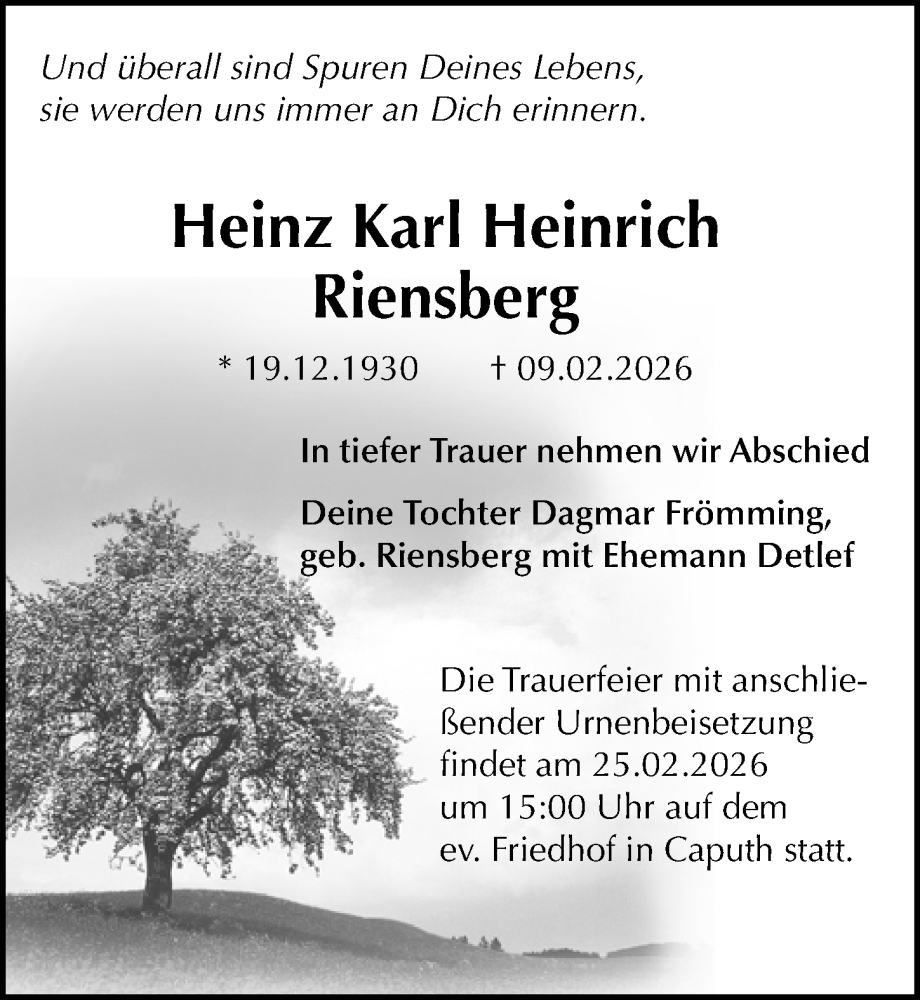 Und überall sind Spuren Deines Lebens,
sie werden uns immer an Dich erinnern.

Heinz Karl Heinrich
Riensberg

* 19.12.1930 † 09.02.2026

In tiefer Trauer nehmen wir Abschied

Deine Tochter Dagmar Frömming,
geb. Riensberg mit Ehemann Detlef

Die Trauerfeier mit anschließender Urnenbeisetzung findet am 25.02.2026 um 15:00 Uhr auf dem ev. Friedhof in Caputh statt.